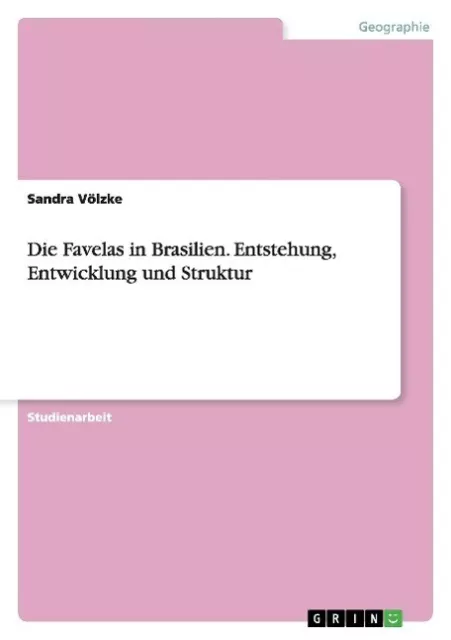 Geographie

Sandra Völzke

Die Favelas in Brasilien. Entstehung, Entwicklung und Struktur

Studienarbeit

GRIN